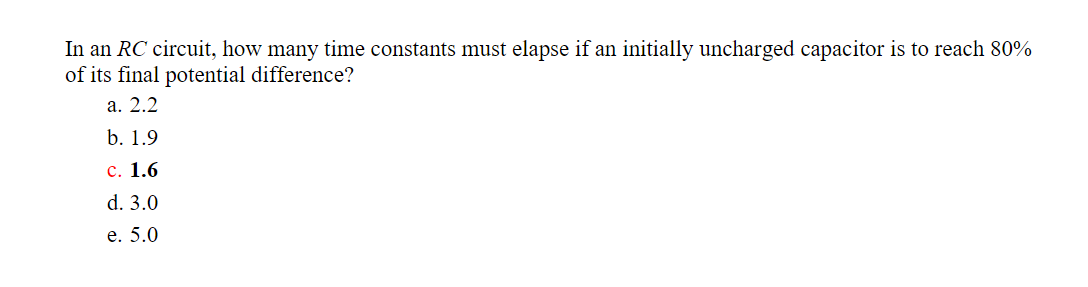 In an $RC$ circuit, how many time constants must elapse if an initially uncharged capacitor is to reach 80% of its final potential difference?

a. 2.2
b. 1.9
c. 1.6
d. 3.0
e. 5.0